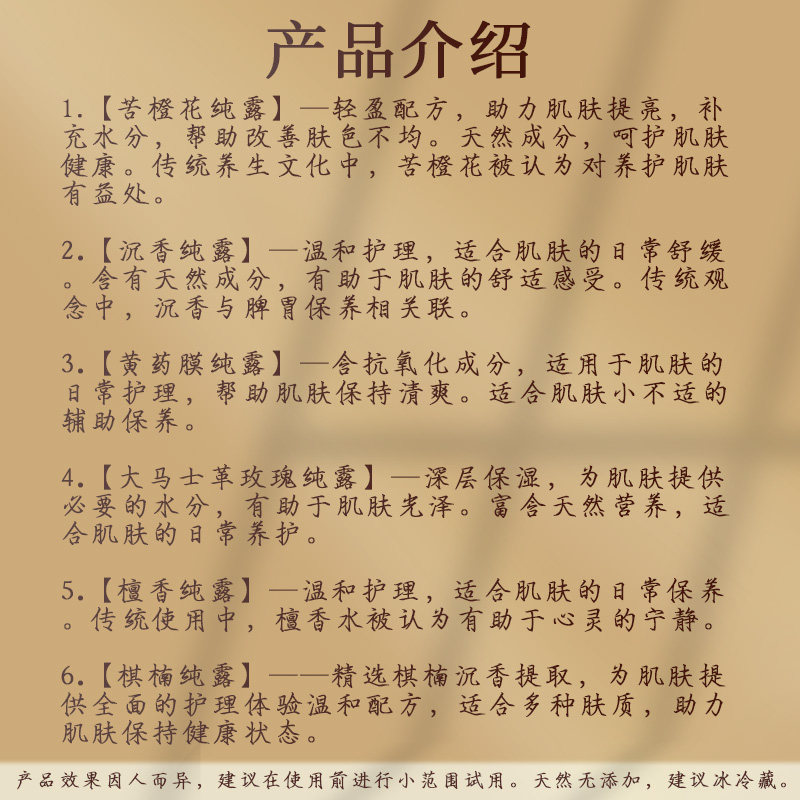 产品介绍

1.【苦橙花纯露】—轻盈配方，助力肌肤提亮，补充水分，帮助改善肤色不均。天然成分，呵护肌肤健康。传统养生文化中，苦橙花被认为对养护肌肤有益处。

2.【沉香纯露】—温和护理，适合肌肤的日常舒缓。含有天然成分，有助于肌肤的舒适感受。传统观念中，沉香与脾胃保养相关联。

3.【黄药膜纯露】—含抗氧化成分，适用于肌肤的日常护理，帮助肌肤保持清爽。适合肌肤小不适的辅助保养。

4.【大马士革玫瑰纯露】—深层保湿，为肌肤提供必要的水分，有助于肌肤光泽。富含天然营养，适合肌肤的日常养护。

5.【檀香纯露】—温和护理，适合肌肤的日常保养。传统使用中，檀香水被认为有助于心灵的宁静。

6.【棋楠纯露】——精选棋楠沉香提取，为肌肤提供全面的护理体验温和配方，适合多种肤质，助力肌肤保持健康状态。

产品效果因人而异，建议在使用前进行小范围试用。天然无添加，建议冰冷藏。